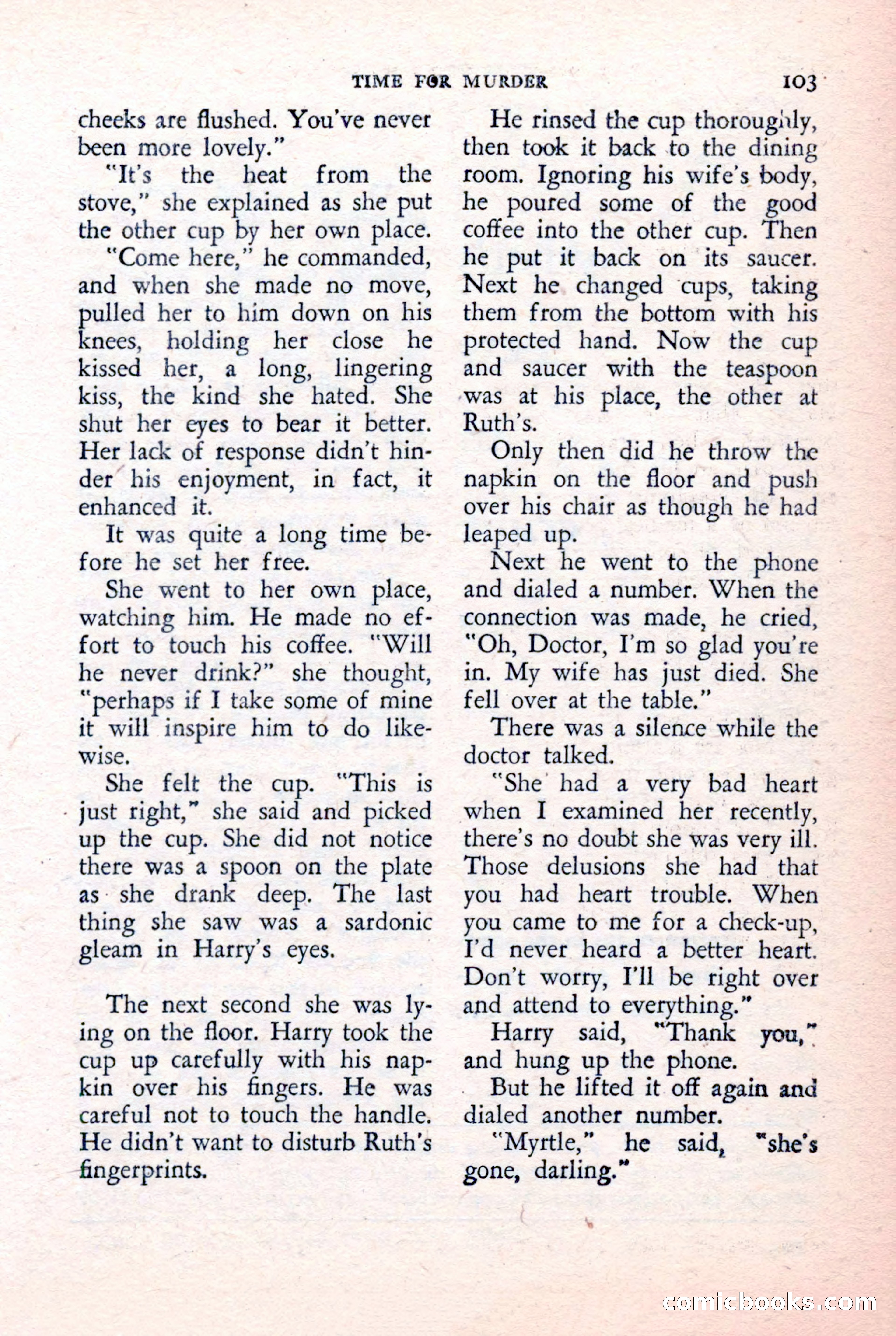 TIME FOR MURDER 103

cheeks are flushed. You've never been more lovely."

"It's the heat from the stove," she explained as she put the other cup by her own place.

"Come here," he commanded, and when she made no move, pulled her to him down on his knees, holding her close he kissed her, a long, lingering kiss, the kind she hated. She shut her eyes to bear it better. Her lack of response didn't hinder his enjoyment, in fact, it enhanced it.

It was quite a long time before he set her free.

She went to her own place, watching him. He made no effort to touch his coffee. "Will he never drink?" she thought, "perhaps if I take some of mine it will inspire him to do likewise.

She felt the cup. "This is just right," she said and picked up the cup. She did not notice there was a spoon on the plate as she drank deep. The last thing she saw was a sardonic gleam in Harry's eyes.

The next second she was lying on the floor. Harry took the cup up carefully with his napkin over his fingers. He was careful not to touch the handle. He didn't want to disturb Ruth's fingerprints.

He rinsed the cup thoroughly, then took it back to the dining room. Ignoring his wife's body, he poured some of the good coffee into the other cup. Then he put it back on its saucer. Next he changed cups, taking them from the bottom with his protected hand. Now the cup and saucer with the teaspoon was at his place, the other at Ruth's.

Only then did he throw the napkin on the floor and push over his chair as though he had leaped up.

Next he went to the phone and dialed a number. When the connection was made, he cried, "Oh, Doctor, I'm so glad you're in. My wife has just died. She fell over at the table."

There was a silence while the doctor talked.

"She had a very bad heart when I examined her recently, there's no doubt she was very ill. Those delusions she had that you had heart trouble. When you came to me for a check-up, I'd never heard a better heart. Don't worry, I'll be right over and attend to everything."

Harry said, "Thank you," and hung up the phone.

But he lifted it off again and dialed another number.

"Myrtle," he said, "she's gone, darling."

comicbooks.com